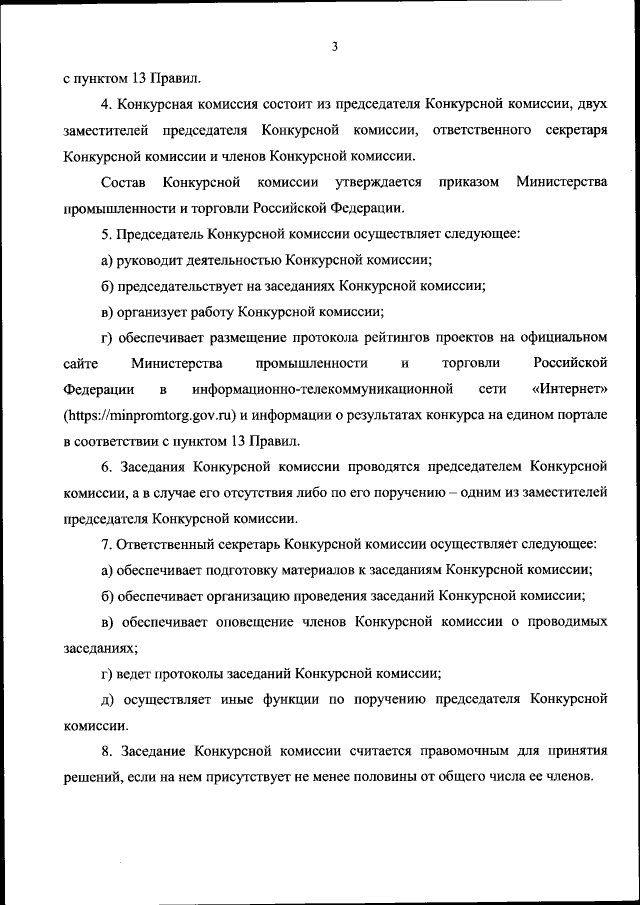 3

с пунктом 13 Правил.

4. Конкурсная комиссия состоит из председателя Конкурсной комиссии, двух заместителей председателя Конкурсной комиссии, ответственного секретаря Конкурсной комиссии и членов Конкурсной комиссии.

Состав Конкурсной комиссии утверждается приказом Министерства промышленности и торговли Российской Федерации.

5. Председатель Конкурсной комиссии осуществляет следующее:

а) руководит деятельностью Конкурсной комиссии;

б) председательствует на заседаниях Конкурсной комиссии;

в) организует работу Конкурсной комиссии;

г) обеспечивает размещение протокола рейтингов проектов на официальном сайте Министерства промышленности и торговли Российской Федерации в информационно-телекоммуникационной сети «Интернет» (https://minpromtorg.gov.ru) и информации о результатах конкурса на едином портале в соответствии с пунктом 13 Правил.

6. Заседания Конкурсной комиссии проводятся председателем Конкурсной комиссии, а в случае его отсутствия либо по его поручению – одним из заместителей председателя Конкурсной комиссии.

7. Ответственный секретарь Конкурсной комиссии осуществляет следующее:

а) обеспечивает подготовку материалов к заседаниям Конкурсной комиссии;

б) обеспечивает организацию проведения заседаний Конкурсной комиссии;

в) обеспечивает оповещение членов Конкурсной комиссии о проводимых заседаниях;

г) ведет протоколы заседаний Конкурсной комиссии;

д) осуществляет иные функции по поручению председателя Конкурсной комиссии.

8. Заседание Конкурсной комиссии считается правомочным для принятия решений, если на нем присутствует не менее половины от общего числа ее членов.